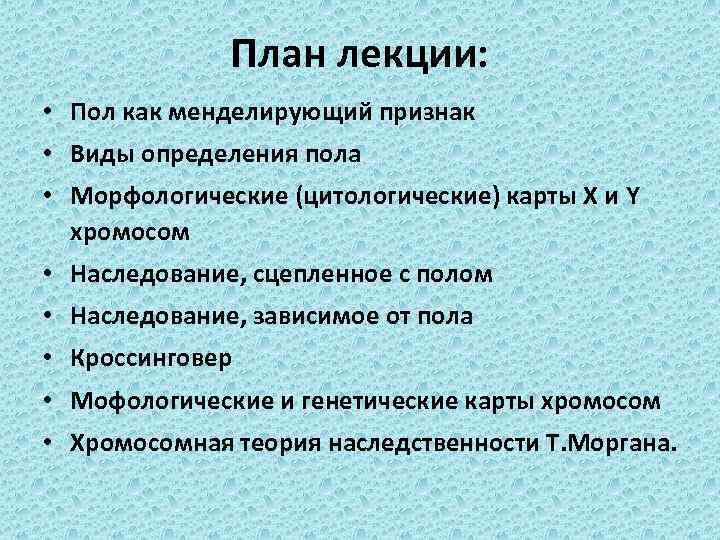 План лекции:

• Пол как менделирующий признак
• Виды определения пола
• Морфологические (цитологические) карты X и Y хромосом
• Наследование, сцепленное с полом
• Наследование, зависимое от пола
• Кроссинговер
• Мофологические и генетические карты хромосом
• Хромосомная теория наследственности Т.Моргана.